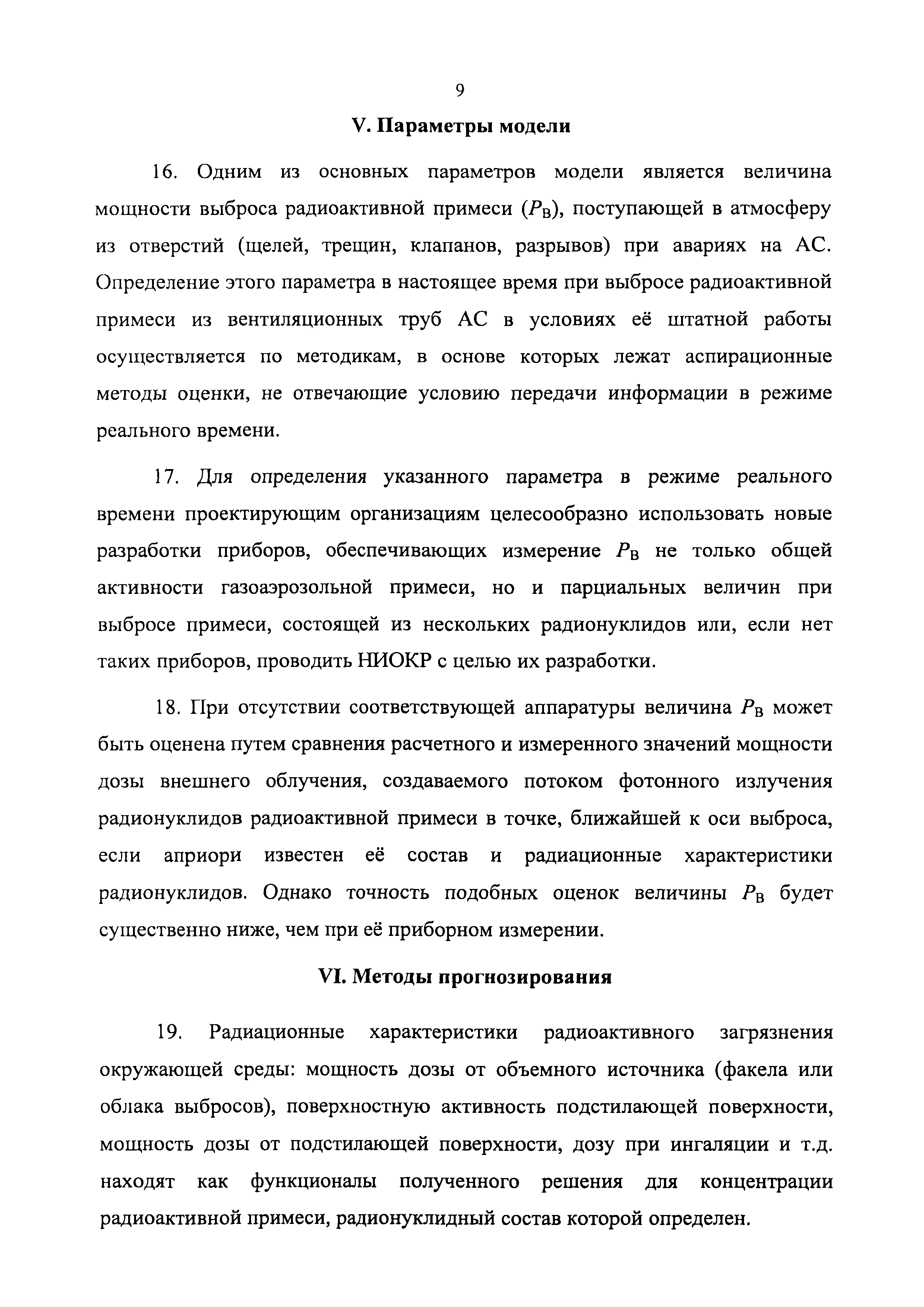 9

V. Параметры модели

16. Одним из основных параметров модели является величина мощности выброса радиоактивной примеси ($P_В$), поступающей в атмосферу из отверстий (щелей, трещин, клапанов, разрывов) при авариях на АС. Определение этого параметра в настоящее время при выбросе радиоактивной примеси из вентиляционных труб АС в условиях её штатной работы осуществляется по методикам, в основе которых лежат аспирационные методы оценки, не отвечающие условию передачи информации в режиме реального времени.

17. Для определения указанного параметра в режиме реального времени проектирующим организациям целесообразно использовать новые разработки приборов, обеспечивающих измерение $P_В$ не только общей активности газоаэрозольной примеси, но и парциальных величин при выбросе примеси, состоящей из нескольких радионуклидов или, если нет таких приборов, проводить НИОКР с целью их разработки.

18. При отсутствии соответствующей аппаратуры величина $P_В$ может быть оценена путем сравнения расчетного и измеренного значений мощности дозы внешнего облучения, создаваемого потоком фотонного излучения радионуклидов радиоактивной примеси в точке, ближайшей к оси выброса, если априори известен её состав и радиационные характеристики радионуклидов. Однако точность подобных оценок величины $P_В$ будет существенно ниже, чем при её приборном измерении.

VI. Методы прогнозирования

19. Радиационные характеристики радиоактивного загрязнения окружающей среды: мощность дозы от объемного источника (факела или облака выбросов), поверхностную активность подстилающей поверхности, мощность дозы от подстилающей поверхности, дозу при ингаляции и т.д. находят как функционалы полученного решения для концентрации радиоактивной примеси, радионуклидный состав которой определен.